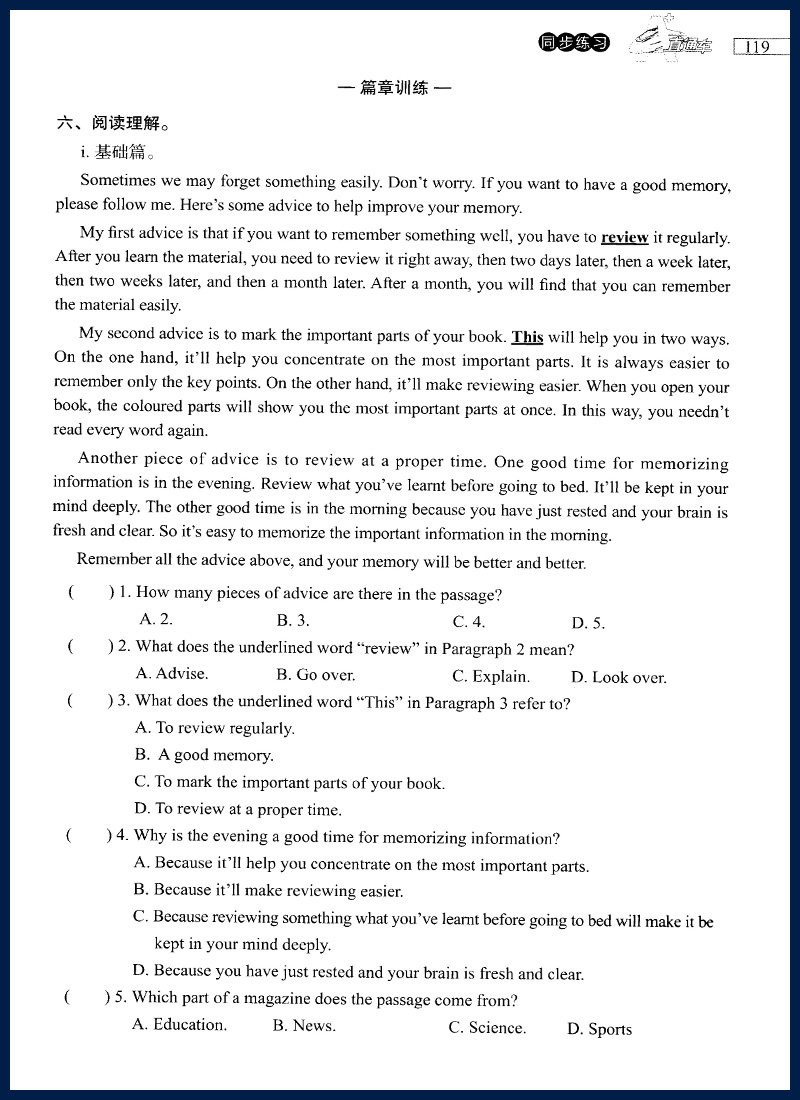 同步练习 直通车 119

— 篇章训练 —

六、阅读理解。

i. 基础篇。

Sometimes we may forget something easily. Don't worry. If you want to have a good memory, please follow me. Here's some advice to help improve your memory.

My first advice is that if you want to remember something well, you have to review it regularly. After you learn the material, you need to review it right away, then two days later, then a week later, then two weeks later, and then a month later. After a month, you will find that you can remember the material easily.

My second advice is to mark the important parts of your book. This will help you in two ways. On the one hand, it'll help you concentrate on the most important parts. It is always easier to remember only the key points. On the other hand, it'll make reviewing easier. When you open your book, the coloured parts will show you the most important parts at once. In this way, you needn't read every word again.

Another piece of advice is to review at a proper time. One good time for memorizing information is in the evening. Review what you've learnt before going to bed. It'll be kept in your mind deeply. The other good time is in the morning because you have just rested and your brain is fresh and clear. So it's easy to memorize the important information in the morning.

Remember all the advice above, and your memory will be better and better.

( ) 1. How many pieces of advice are there in the passage?
A. 2. B. 3. C. 4. D. 5.

( ) 2. What does the underlined word "review" in Paragraph 2 mean?
A. Advise. B. Go over. C. Explain. D. Look over.

( ) 3. What does the underlined word "This" in Paragraph 3 refer to?
A. To review regularly.
B. A good memory.
C. To mark the important parts of your book.
D. To review at a proper time.

( ) 4. Why is the evening a good time for memorizing information?
A. Because it'll help you concentrate on the most important parts.
B. Because it'll make reviewing easier.
C. Because reviewing something what you've learnt before going to bed will make it be kept in your mind deeply.
D. Because you have just rested and your brain is fresh and clear.

( ) 5. Which part of a magazine does the passage come from?
A. Education. B. News. C. Science. D. Sports